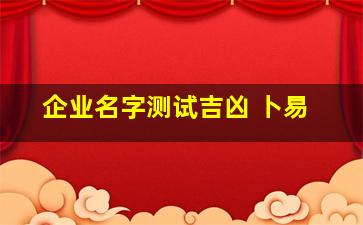 企业名字测试吉凶 卜易